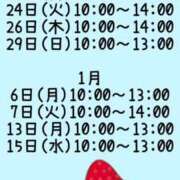 24日(火)10:00～14:00
26日(木)10:00～14:00
29日(日)10:00～13:00

1月
6日(月)10:00～13:00
7日(火)10:00～14:00
13日(月)10:00～13:00
15日(水)10:00～13:00